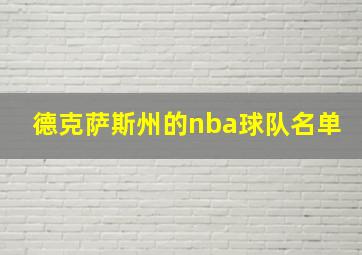 德克萨斯州的nba球队名单